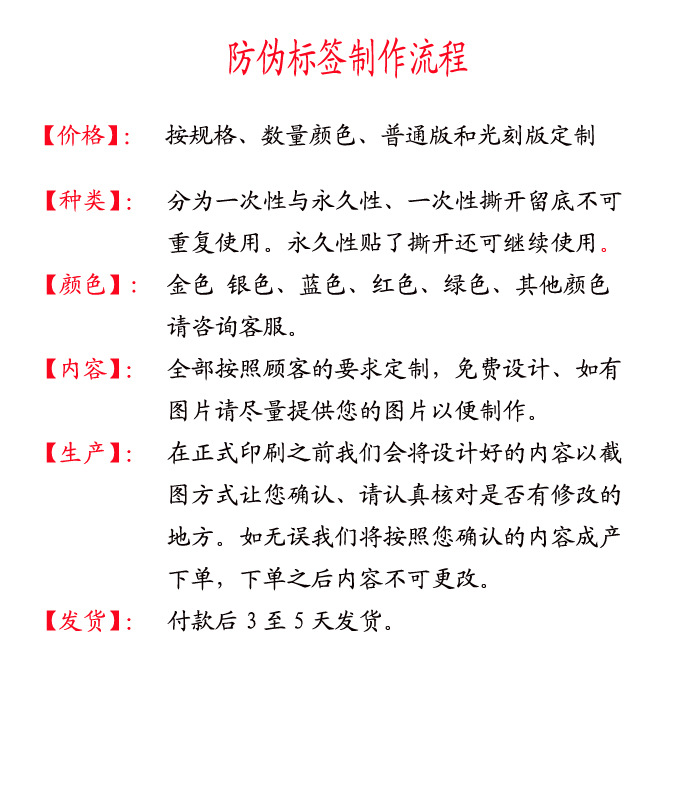 防伪标签制作流程

【价格】： 按规格、数量颜色、普通版和光刻版定制

【种类】： 分为一次性与永久性、一次性撕开留底不可重复使用。永久性贴了撕开还可继续使用。

【颜色】： 金色 银色、蓝色、红色、绿色、其他颜色请咨询客服。

【内容】： 全部按照顾客的要求定制，免费设计、如有图片请尽量提供您的图片以便制作。

【生产】： 在正式印刷之前我们会将设计好的内容以截图方式让您确认、请认真核对是否有修改的地方。如无误我们将按照您确认的内容成产下单，下单之后内容不可更改。

【发货】： 付款后 3 至 5 天发货。